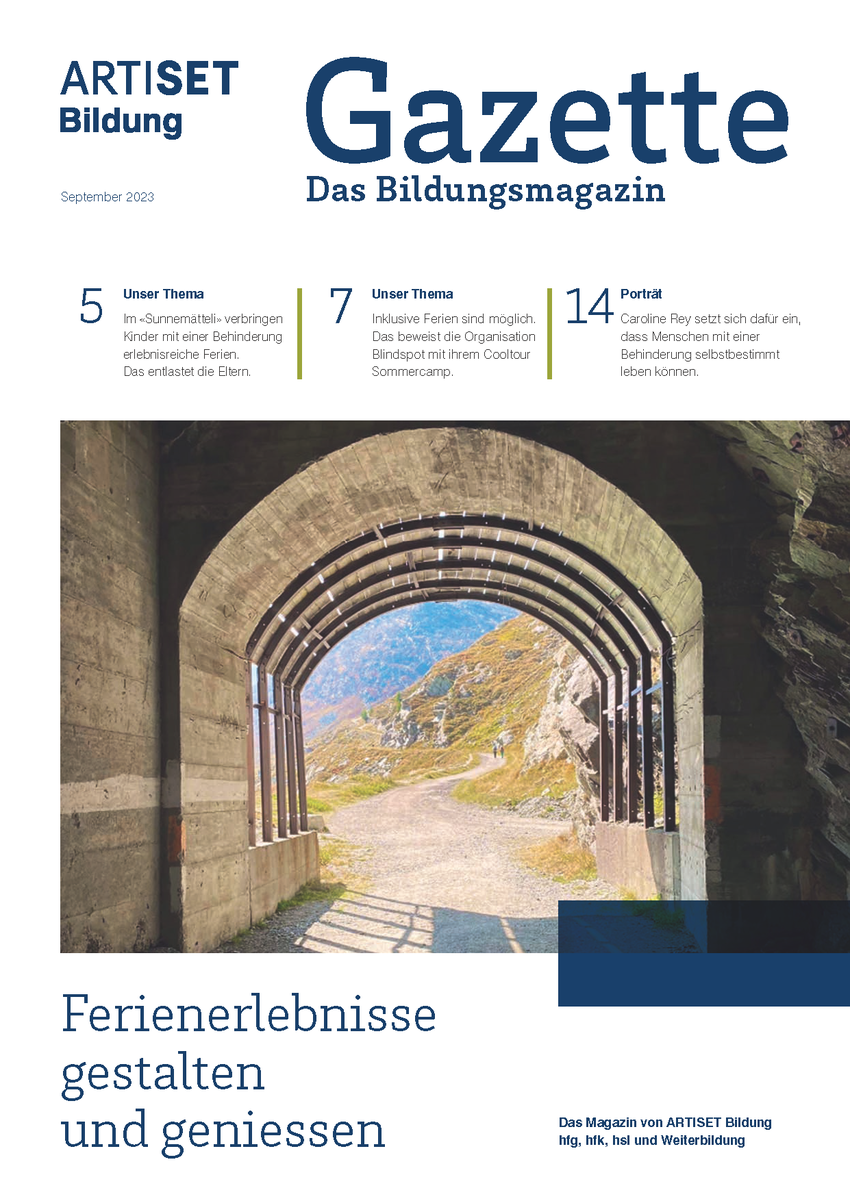 ARTISET
Bildung

Gazette
Das Bildungsmagazin

September 2023

5 Unser Thema
Im «Sunnemätteli» verbringen Kinder mit einer Behinderung erlebnisreiche Ferien. Das entlastet die Eltern.

7 Unser Thema
Inklusive Ferien sind möglich. Das beweist die Organisation Blindspot mit ihrem Cooltour Sommercamp.

14 Porträt
Caroline Rey setzt sich dafür ein, dass Menschen mit einer Behinderung selbstbestimmt leben können.

Ferienerlebnisse gestalten und geniessen

Das Magazin von ARTISET Bildung
hfg, hfk, hsl und Weiterbildung